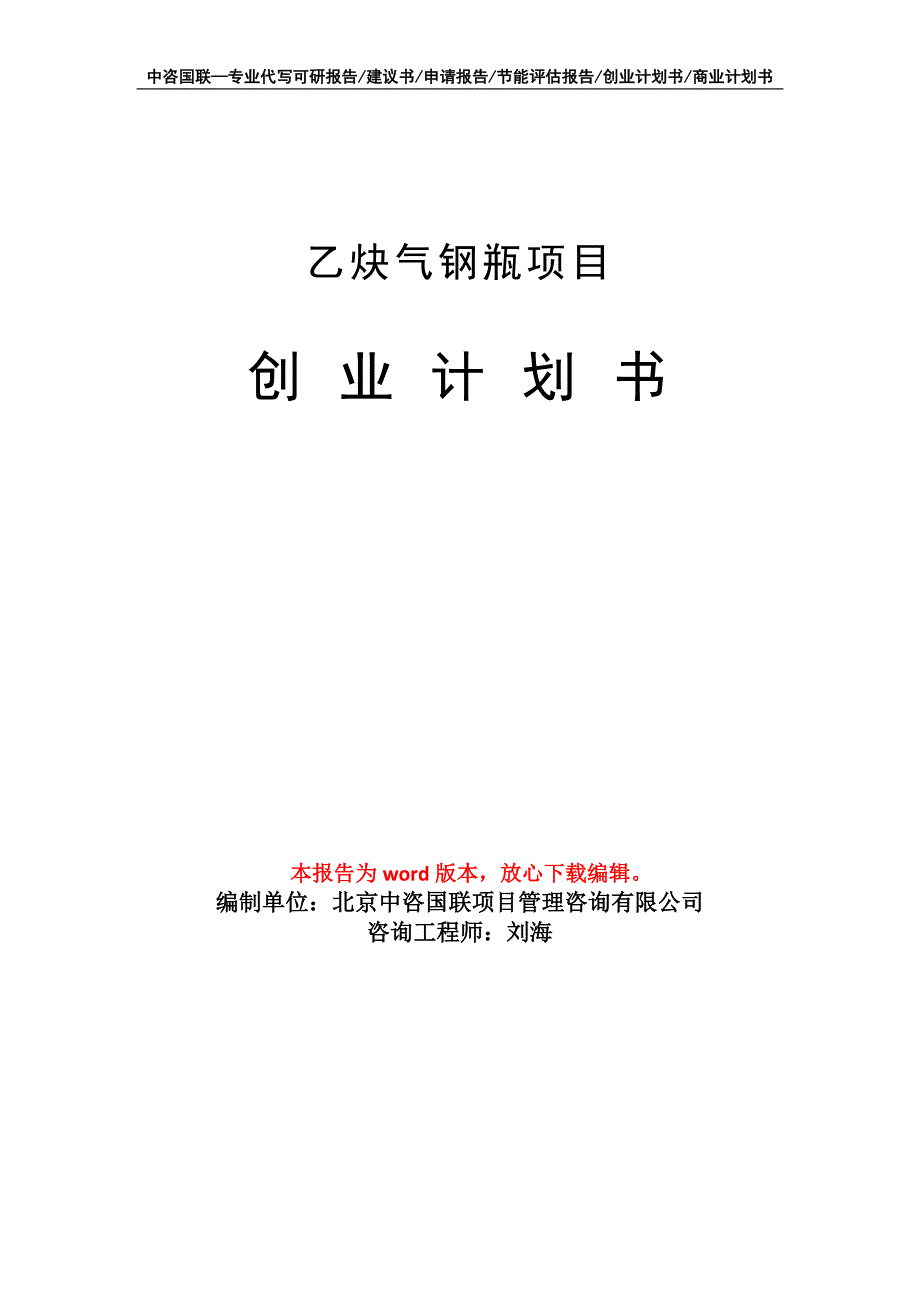 中咨国联—专业代写可研报告/建议书/申请报告/节能评估报告/创业计划书/商业计划书

乙炔气钢瓶项目

创 业 计 划 书

本报告为 word 版本，放心下载编辑。
编制单位：北京中咨国联项目管理咨询有限公司
咨询工程师：刘海